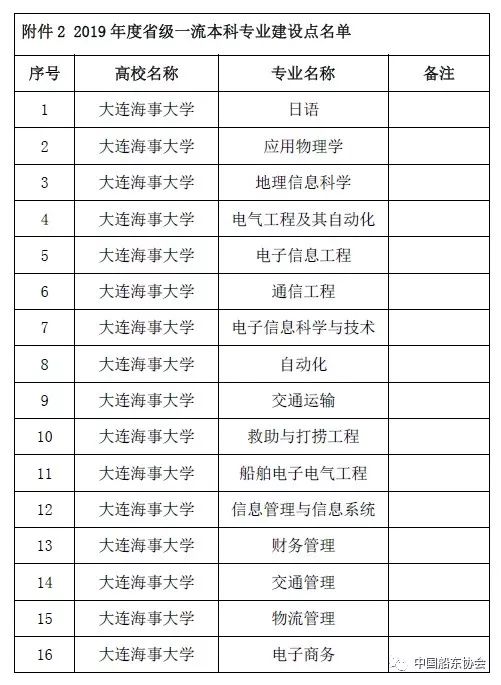 附件 2 2019 年度省级一流本科专业建设点名单

| 序号 | 高校名称 | 专业名称 | 备注 |
|---|---|---|---|
| 1 | 大连海事大学 | 日语 | |
| 2 | 大连海事大学 | 应用物理学 | |
| 3 | 大连海事大学 | 地理信息科学 | |
| 4 | 大连海事大学 | 电气工程及其自动化 | |
| 5 | 大连海事大学 | 电子信息工程 | |
| 6 | 大连海事大学 | 通信工程 | |
| 7 | 大连海事大学 | 电子信息科学与技术 | |
| 8 | 大连海事大学 | 自动化 | |
| 9 | 大连海事大学 | 交通运输 | |
| 10 | 大连海事大学 | 救助与打捞工程 | |
| 11 | 大连海事大学 | 船舶电子电气工程 | |
| 12 | 大连海事大学 | 信息管理与信息系统 | |
| 13 | 大连海事大学 | 财务管理 | |
| 14 | 大连海事大学 | 交通管理 | |
| 15 | 大连海事大学 | 物流管理 | |
| 16 | 大连海事大学 | 电子商务 | |

中国船东协会